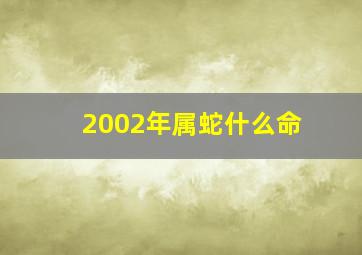 2002年属蛇什么命